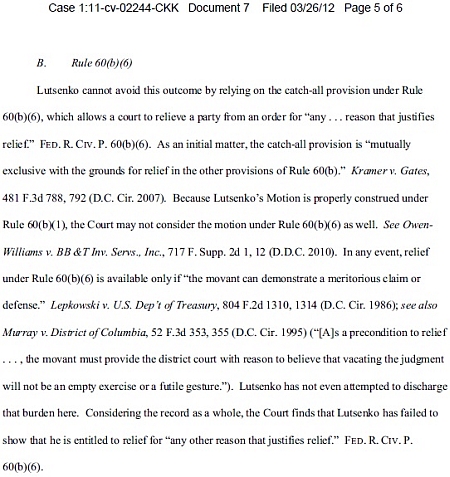 Case 1:11-cv-02244-CKK Document 7 Filed 03/26/12 Page 5 of 6

B. Rule 60(b)(6)

Lutsenko cannot avoid this outcome by relying on the catch-all provision under Rule 60(b)(6), which allows a court to relieve a party from an order for "any . . . reason that justifies relief." FED. R. CIV. P. 60(b)(6). As an initial matter, the catch-all provision is "mutually exclusive with the grounds for relief in the other provisions of Rule 60(b)." Kramer v. Gates, 481 F.3d 788, 792 (D.C. Cir. 2007). Because Lutsenko's Motion is properly construed under Rule 60(b)(1), the Court may not consider the motion under Rule 60(b)(6) as well. See Owen-Williams v. BB &T Inv. Servs., Inc., 717 F. Supp. 2d 1, 12 (D.D.C. 2010). In any event, relief under Rule 60(b)(6) is available only if "the movant can demonstrate a meritorious claim or defense." Lepkowski v. U.S. Dep't of Treasury, 804 F.2d 1310, 1314 (D.C. Cir. 1986); see also Murray v. District of Columbia, 52 F.3d 353, 355 (D.C. Cir. 1995) ("[A]s a precondition to relief . . . , the movant must provide the district court with reason to believe that vacating the judgment will not be an empty exercise or a futile gesture."). Lutsenko has not even attempted to discharge that burden here. Considering the record as a whole, the Court finds that Lutsenko has failed to show that he is entitled to relief for "any other reason that justifies relief." FED. R. CIV. P. 60(b)(6).